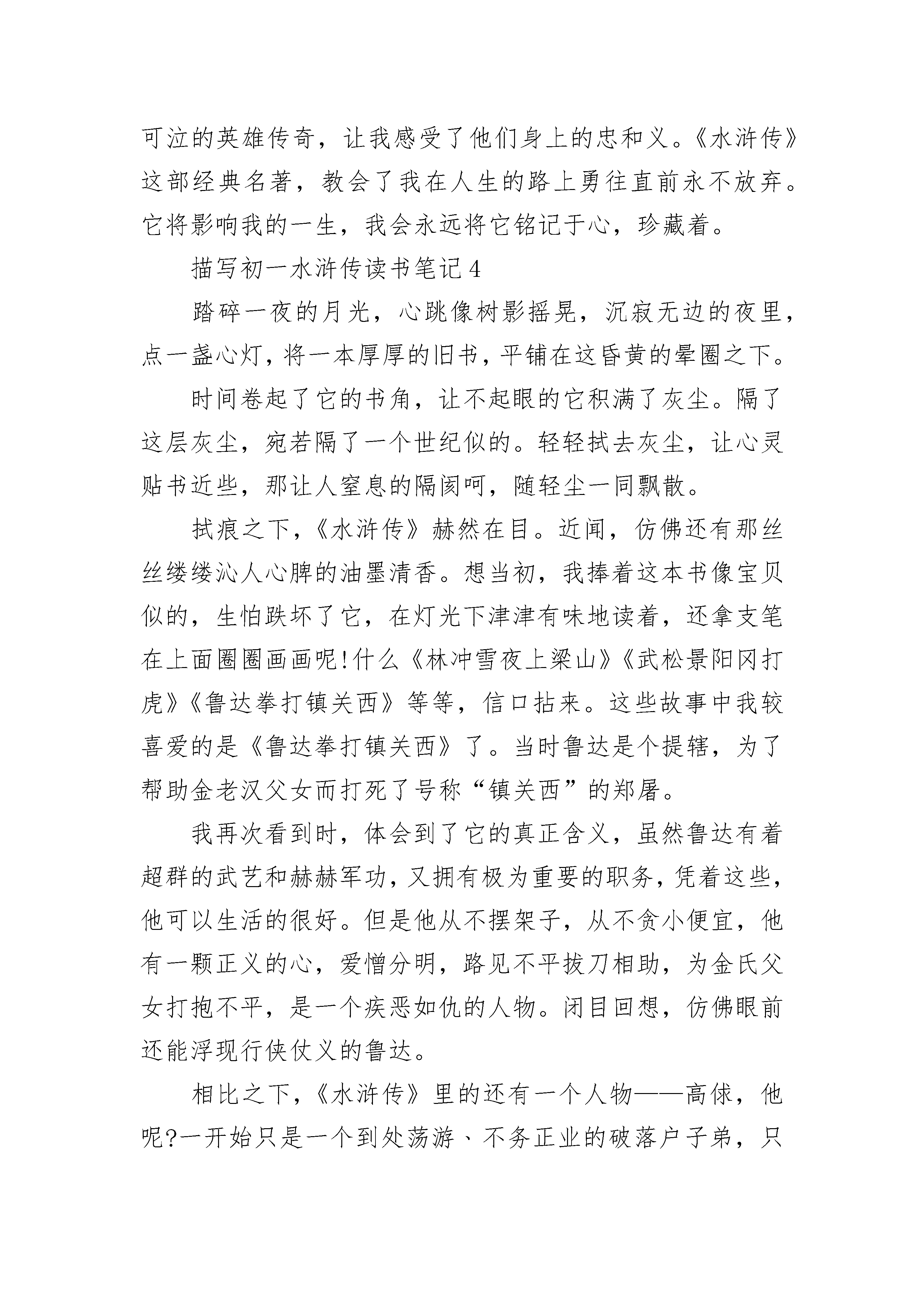 可泣的英雄传奇，让我感受了他们身上的忠和义。《水浒传》这部经典名著，教会了我在人生的路上勇往直前永不放弃。它将影响我的一生，我会永远将它铭记于心，珍藏着。

描写初一水浒传读书笔记4

踏碎一夜的月光，心跳像树影摇晃，沉寂无边的夜里，点一盏心灯，将一本厚厚的旧书，平铺在这昏黄的晕圈之下。

时间卷起了它的书角，让不起眼的它积满了灰尘。隔了这层灰尘，宛若隔了一个世纪似的。轻轻拭去灰尘，让心灵贴书近些，那让人窒息的隔阂呵，随轻尘一同飘散。

拭痕之下，《水浒传》赫然在目。近闻，仿佛还有那丝丝缕缕沁人心脾的油墨清香。想当初，我捧着这本书像宝贝似的，生怕跌坏了它，在灯光下津津有味地读着，还拿支笔在上面圈圈画画呢!什么《林冲雪夜上梁山》《武松景阳冈打虎》《鲁达拳打镇关西》等等，信口拈来。这些故事中我较喜爱的是《鲁达拳打镇关西》了。当时鲁达是个提辖，为了帮助金老汉父女而打死了号称“镇关西”的郑屠。

我再次看到时，体会到了它的真正含义，虽然鲁达有着超群的武艺和赫赫军功，又拥有极为重要的职务，凭着这些，他可以生活的很好。但是他从不摆架子，从不贪小便宜，他有一颗正义的心，爱憎分明，路见不平拔刀相助，为金氏父女打抱不平，是一个疾恶如仇的人物。闭目回想，仿佛眼前还能浮现行侠仗义的鲁达。

相比之下，《水浒传》里的还有一个人物——高俅，他呢?一开始只是一个到处荡游、不务正业的破落户子弟，只